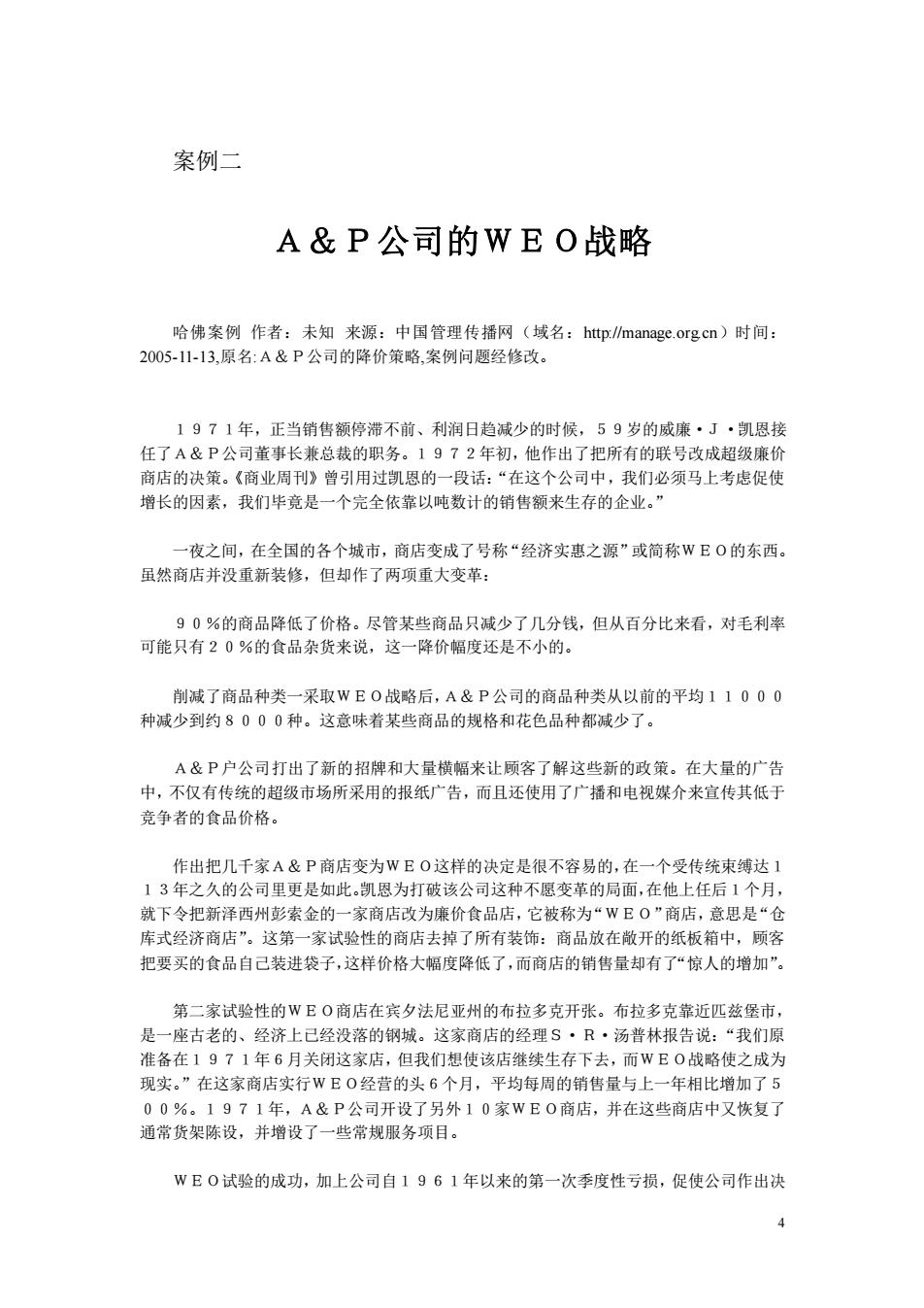 案例二

A＆P公司的WEO战略

哈佛案例 作者：未知 来源：中国管理传播网（域名：http://manage.org.cn）时间：2005-11-13,原名:A＆P公司的降价策略,案例问题经修改。

１９７１年，正当销售额停滞不前、利润日趋减少的时候，５９岁的威廉·J·凯恩接任了A＆P公司董事长兼总裁的职务。１９７２年初，他作出了把所有的联号改成超级廉价商店的决策。《商业周刊》曾引用过凯恩的一段话：“在这个公司中，我们必须马上考虑促使增长的因素，我们毕竟是一个完全依靠以吨数计的销售额来生存的企业。”

一夜之间，在全国的各个城市，商店变成了号称“经济实惠之源”或简称WEO的东西。虽然商店并没重新装修，但却作了两项重大变革：

９０％的商品降低了价格。尽管某些商品只减少了几分钱，但从百分比来看，对毛利率可能只有２０％的食品杂货来说，这一降价幅度还是不小的。

削减了商品种类一采取WEO战略后，A＆P公司的商品种类从以前的平均１１０００种减少到约８０００种。这意味着某些商品的规格和花色品种都减少了。

A＆P户公司打出了新的招牌和大量横幅来让顾客了解这些新的政策。在大量的广告中，不仅有传统的超级市场所采用的报纸广告，而且还使用了广播和电视媒介来宣传其低于竞争者的食品价格。

作出把几千家A＆P商店变为WEO这样的决定是很不容易的，在一个受传统束缚达１１３年之久的公司里更是如此。凯恩为打破该公司这种不愿变革的局面，在他上任后１个月，就下令把新泽西州彭索金的一家商店改为廉价食品店，它被称为“WEO”商店，意思是“仓库式经济商店”。这第一家试验性的商店去掉了所有装饰：商品放在敞开的纸板箱中，顾客把要买的食品自己装进袋子，这样价格大幅度降低了，而商店的销售量却有了“惊人的增加”。

第二家试验性的WEO商店在宾夕法尼亚州的布拉多克开张。布拉多克靠近匹兹堡市，是一座古老的、经济上已经没落的钢城。这家商店的经理S·R·汤普林报告说：“我们原准备在１９７１年６月关闭这家店，但我们想使该店继续生存下去，而WEO战略使之成为现实。”在这家商店实行WEO经营的头６个月，平均每周的销售量与上一年相比增加了５００％。１９７１年，A＆P公司开设了另外１０家WEO商店，并在这些商店中又恢复了通常货架陈设，并增设了一些常规服务项目。

WEO试验的成功，加上公司自１９６１年以来的第一次季度性亏损，促使公司作出决

4